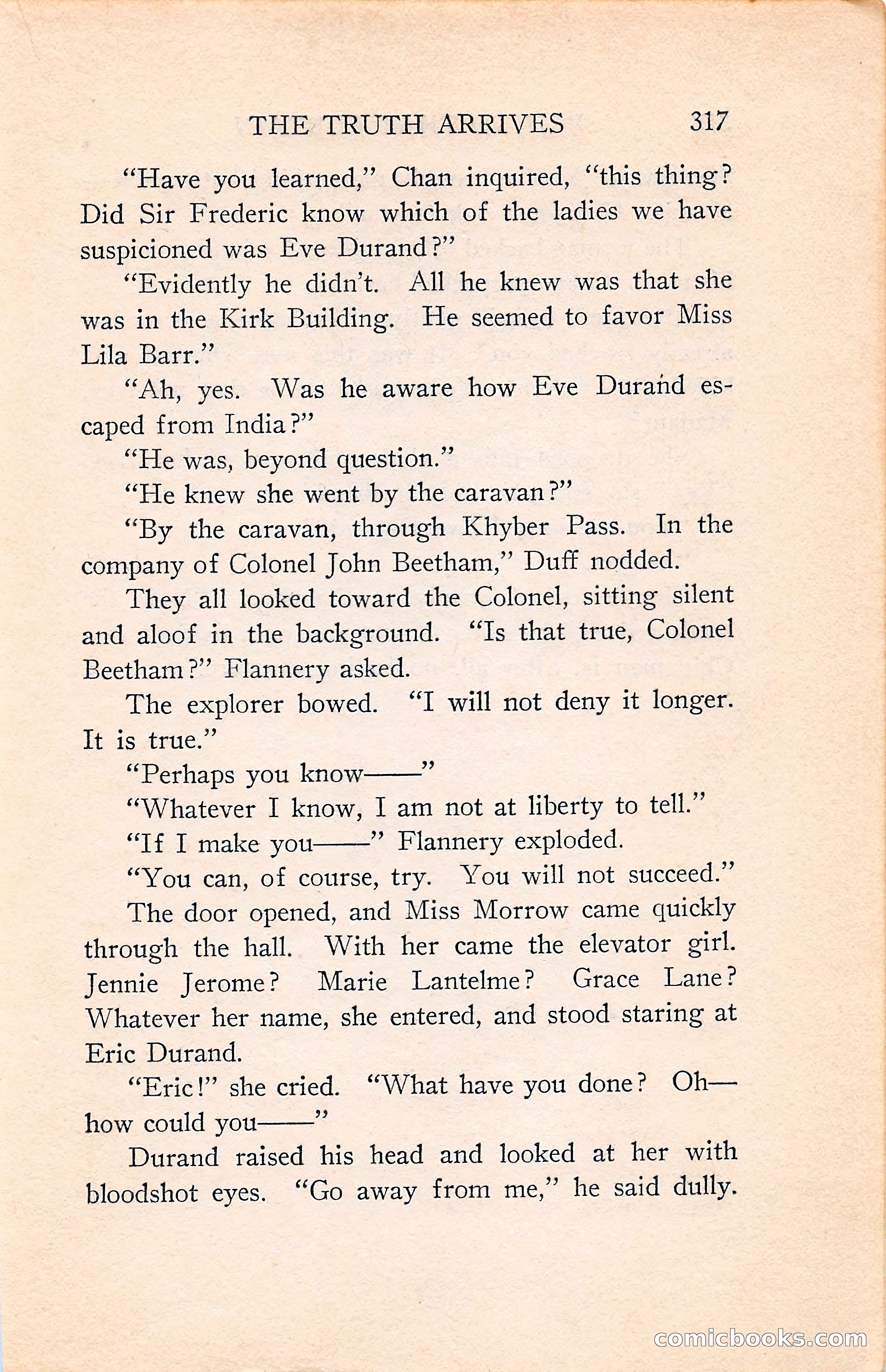 THE TRUTH ARRIVES 317

"Have you learned," Chan inquired, "this thing? Did Sir Frederic know which of the ladies we have suspicioned was Eve Durand?"

"Evidently he didn't. All he knew was that she was in the Kirk Building. He seemed to favor Miss Lila Barr."

"Ah, yes. Was he aware how Eve Durand escaped from India?"

"He was, beyond question."

"He knew she went by the caravan?"

"By the caravan, through Khyber Pass. In the company of Colonel John Beetham," Duff nodded.

They all looked toward the Colonel, sitting silent and aloof in the background. "Is that true, Colonel Beetham?" Flannery asked.

The explorer bowed. "I will not deny it longer. It is true."

"Perhaps you know——"

"Whatever I know, I am not at liberty to tell."

"If I make you——" Flannery exploded.

"You can, of course, try. You will not succeed."

The door opened, and Miss Morrow came quickly through the hall. With her came the elevator girl. Jennie Jerome? Marie Lantelme? Grace Lane? Whatever her name, she entered, and stood staring at Eric Durand.

"Eric!" she cried. "What have you done? Oh—how could you——"

Durand raised his head and looked at her with bloodshot eyes. "Go away from me," he said dully.

comicbooks.com